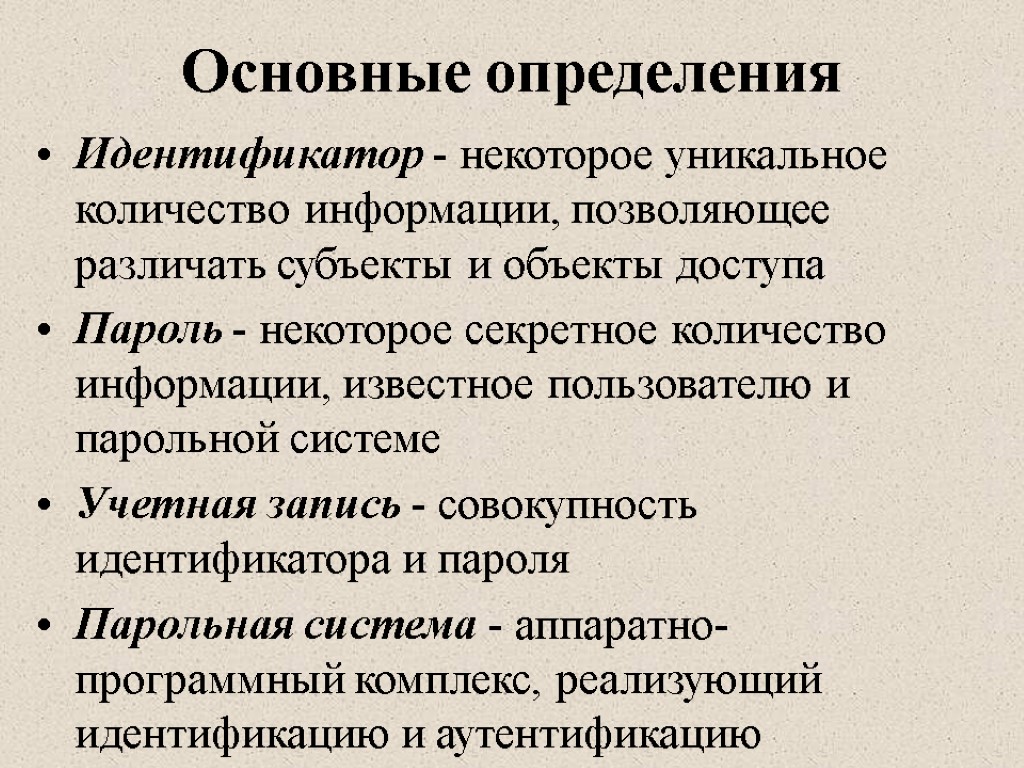 Основные определения

• Идентификатор - некоторое уникальное количество информации, позволяющее различать субъекты и объекты доступа

• Пароль - некоторое секретное количество информации, известное пользователю и парольной системе

• Учетная запись - совокупность идентификатора и пароля

• Парольная система - аппаратно-программный комплекс, реализующий идентификацию и аутентификацию